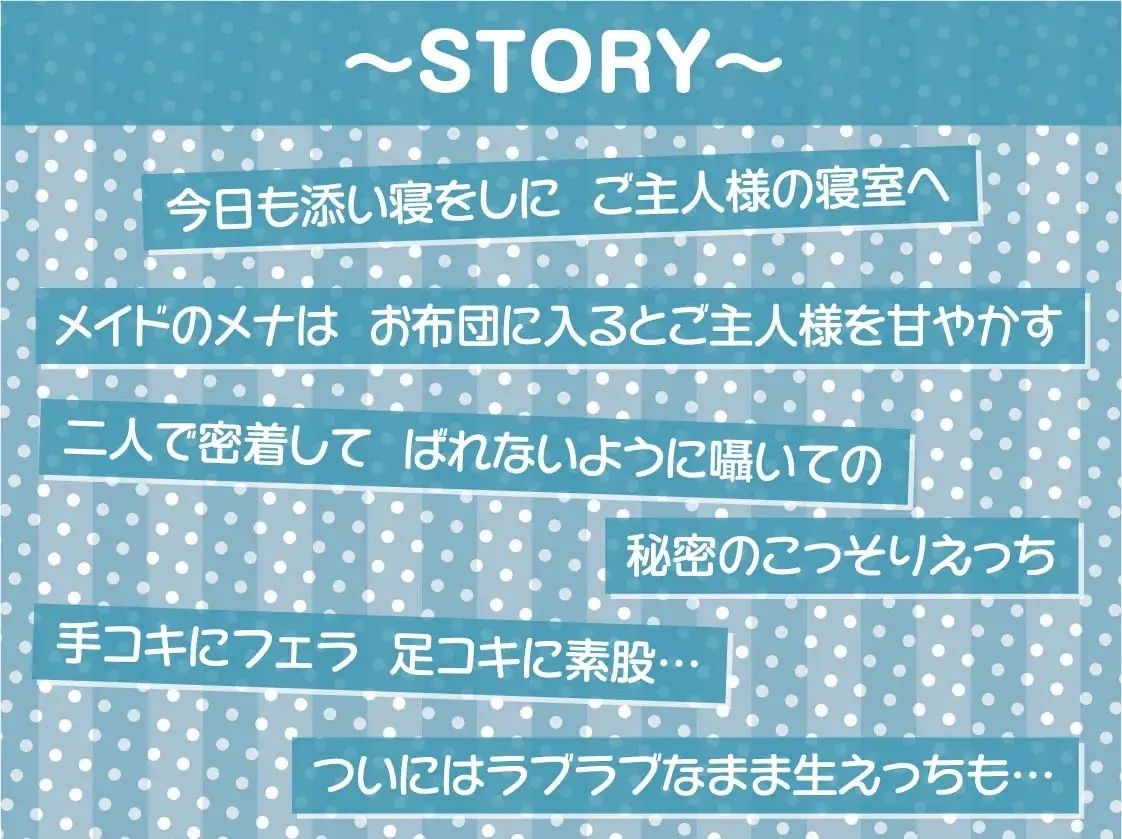 ～STORY～

今日も添い寝をしに　ご主人様の寝室へ

メイドのメナは　お布団に入るとご主人様を甘やかす

二人で密着して　ばれないように囁いての

秘密のこっそりえっち

手コキにフェラ　足コキに素股…

ついにはラブラブなまま生えっちも…